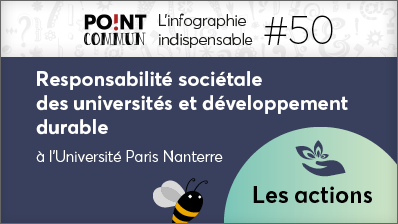 PO!NT COMMUN L'infographie indispensable #50

Responsabilité sociétale des universités et développement durable

à l'Université Paris Nanterre

Les actions